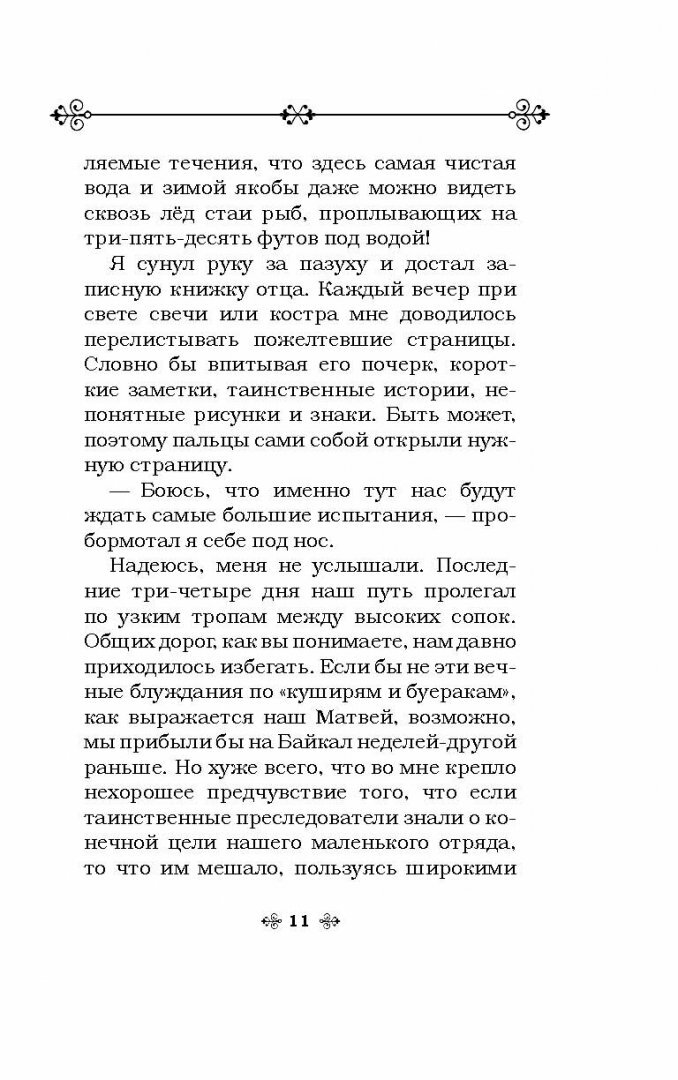 ляемые течения, что здесь самая чистая вода и зимой якобы даже можно видеть сквозь лёд стаи рыб, проплывающих на три-пять-десять футов под водой!

Я сунул руку за пазуху и достал записную книжку отца. Каждый вечер при свете свечи или костра мне доводилось перелистывать пожелтевшие страницы. Словно бы впитывая его почерк, короткие заметки, таинственные истории, непонятные рисунки и знаки. Быть может, поэтому пальцы сами собой открыли нужную страницу.

— Боюсь, что именно тут нас будут ждать самые большие испытания, — пробормотал я себе под нос.

Надеюсь, меня не услышали. Последние три-четыре дня наш путь пролегал по узким тропам между высоких сопок. Общих дорог, как вы понимаете, нам давно приходилось избегать. Если бы не эти вечные блуждания по «куширям и буеракам», как выражается наш Матвей, возможно, мы прибыли бы на Байкал неделей-другой раньше. Но хуже всего, что во мне крепло нехорошее предчувствие того, что если таинственные преследователи знали о конечной цели нашего маленького отряда, то что им мешало, пользуясь широкими

11